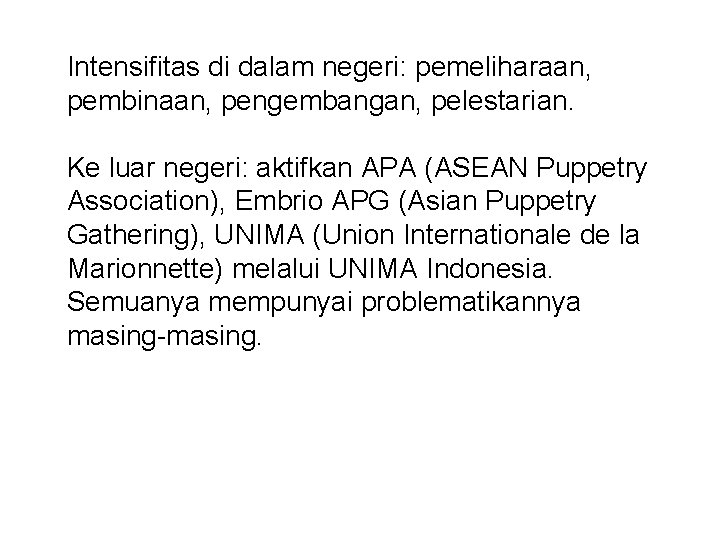 Intensifitas di dalam negeri: pemeliharaan, pembinaan, pengembangan, pelestarian.

Ke luar negeri: aktifkan APA (ASEAN Puppetry Association), Embrio APG (Asian Puppetry Gathering), UNIMA (Union Internationale de la Marionnette) melalui UNIMA Indonesia. Semuanya mempunyai problematikannya masing-masing.